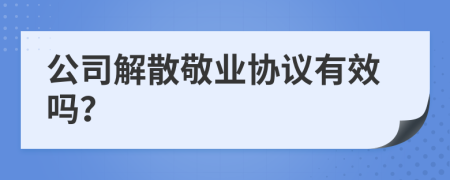 公司解散敬业协议有效吗?